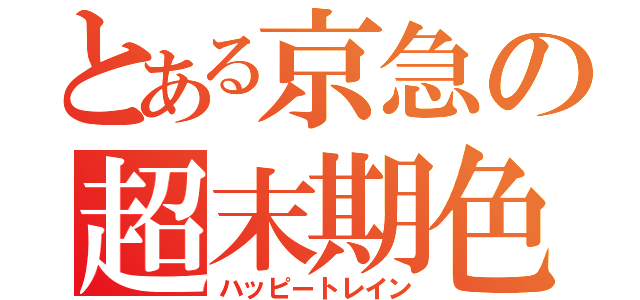 とある京急の
超末期色
ハッピートレイン